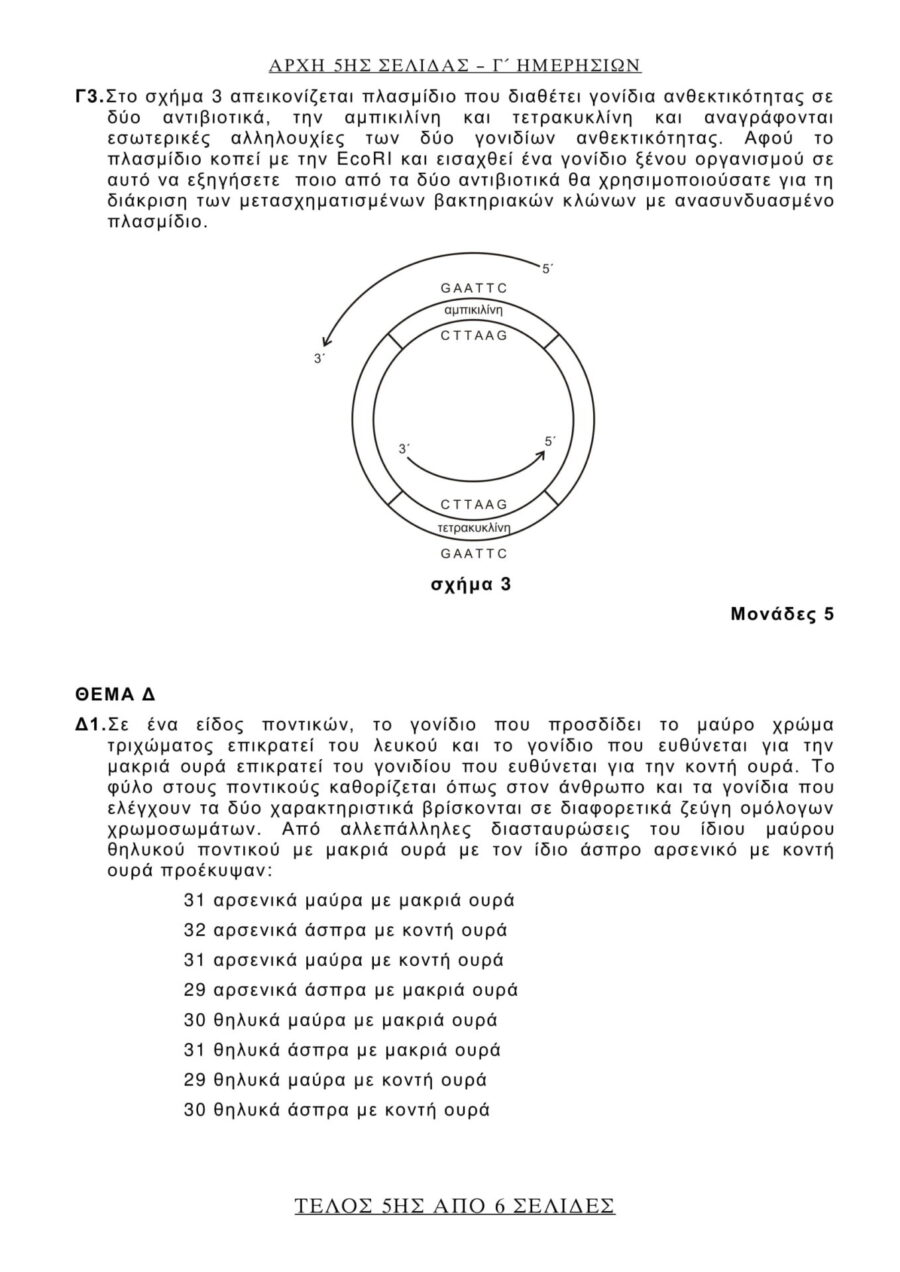 ΑΡΧΗ 5ΗΣ ΣΕΛΙΔΑΣ – Γ΄ ΗΜΕΡΗΣΙΩΝ

Γ3. Στο σχήμα 3 απεικονίζεται πλασμίδιο που διαθέτει γονίδια ανθεκτικότητας σε δύο αντιβιοτικά, την αμπικιλίνη και τετρακυκλίνη και αναγράφονται εσωτερικές αλληλουχίες των δύο γονιδίων ανθεκτικότητας. Αφού το πλασμίδιο κοπεί με την EcoRI και εισαχθεί ένα γονίδιο ξένου οργανισμού σε αυτό να εξηγήσετε ποιο από τα δύο αντιβιοτικά θα χρησιμοποιούσατε για τη διάκριση των μετασχηματισμένων βακτηριακών κλώνων με ανασυνδυασμένο πλασμίδιο.

5΄
GAATTC
αμπικιλίνη
CTTAAG
3΄
3΄
5΄
CTTAAG
τετρακυκλίνη
GAATTC

σχήμα 3

Μονάδες 5

ΘΕΜΑ Δ

Δ1. Σε ένα είδος ποντικών, το γονίδιο που προσδίδει το μαύρο χρώμα τριχώματος επικρατεί του λευκού και το γονίδιο που ευθύνεται για την μακριά ουρά επικρατεί του γονιδίου που ευθύνεται για την κοντή ουρά. Το φύλο στους ποντικούς καθορίζεται όπως στον άνθρωπο και τα γονίδια που ελέγχουν τα δύο χαρακτηριστικά βρίσκονται σε διαφορετικά ζεύγη ομόλογων χρωμοσωμάτων. Από αλλεπάλληλες διασταυρώσεις του ίδιου μαύρου θηλυκού ποντικού με μακριά ουρά με τον ίδιο άσπρο αρσενικό με κοντή ουρά προέκυψαν:

31 αρσενικά μαύρα με μακριά ουρά
32 αρσενικά άσπρα με κοντή ουρά
31 αρσενικά μαύρα με κοντή ουρά
29 αρσενικά άσπρα με μακριά ουρά
30 θηλυκά μαύρα με μακριά ουρά
31 θηλυκά άσπρα με μακριά ουρά
29 θηλυκά μαύρα με κοντή ουρά
30 θηλυκά άσπρα με κοντή ουρά

ΤΕΛΟΣ 5ΗΣ ΑΠΟ 6 ΣΕΛΙΔΕΣ